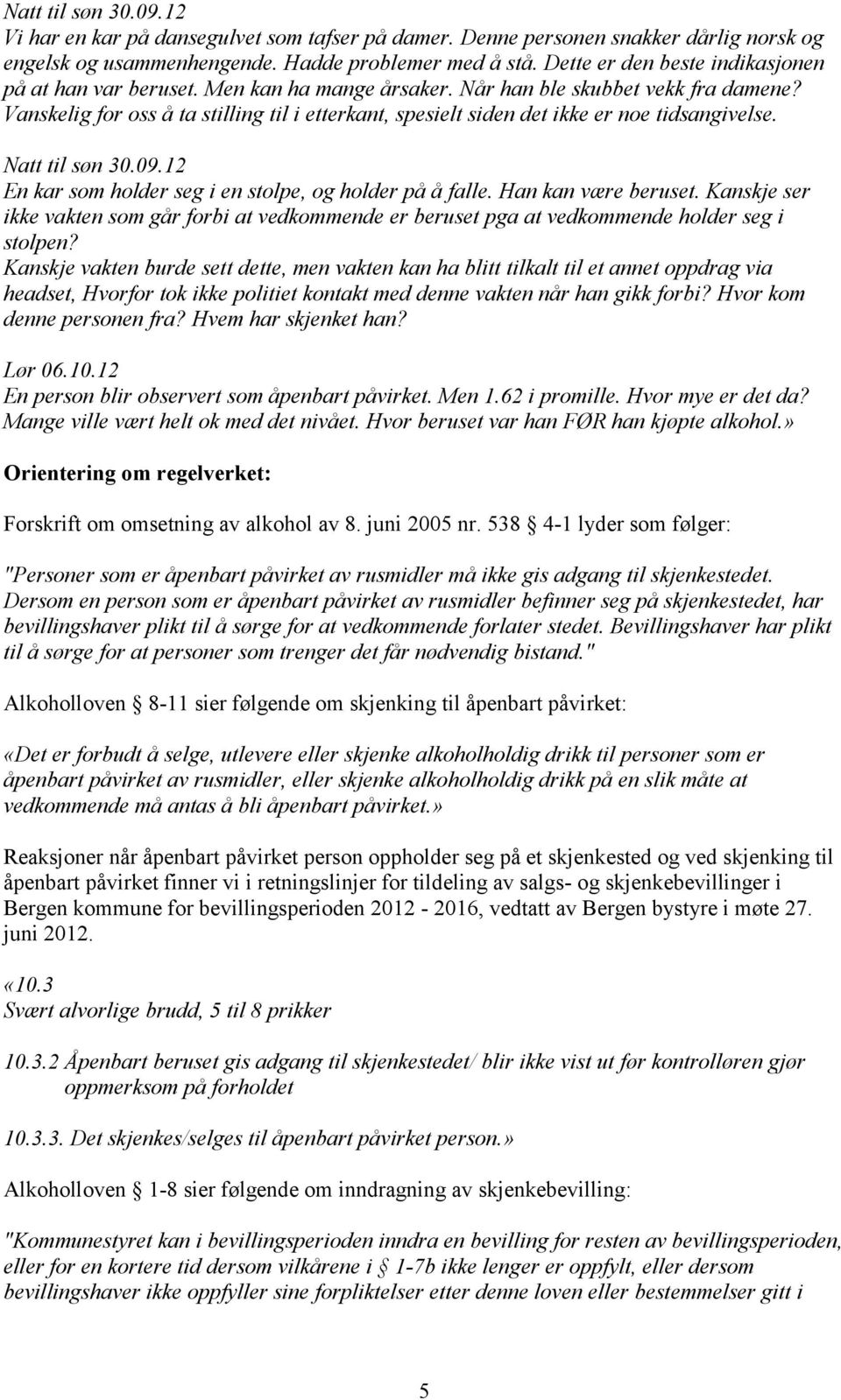 Natt til søn 30.09.12
Vi har en kar på dansegulvet som tafser på damer. Denne personen snakker dårlig norsk og engelsk og usammenhengende. Hadde problemer med å stå. Dette er den beste indikasjonen på at han var beruset. Men kan ha mange årsaker. Når han ble skubbet vekk fra damene? Vanskelig for oss å ta stilling til i etterkant, spesielt siden det ikke er noe tidsangivelse.

Natt til søn 30.09.12
En kar som holder seg i en stolpe, og holder på å falle. Han kan være beruset. Kanskje ser ikke vakten som går forbi at vedkommende er beruset pga at vedkommende holder seg i stolpen?
Kanskje vakten burde sett dette, men vakten kan ha blitt tilkalt til et annet oppdrag via headset, Hvorfor tok ikke politiet kontakt med denne vakten når han gikk forbi? Hvor kom denne personen fra? Hvem har skjenket han?

Lør 06.10.12
En person blir observert som åpenbart påvirket. Men 1.62 i promille. Hvor mye er det da? Mange ville vært helt ok med det nivået. Hvor beruset var han FØR han kjøpte alkohol.»

Orientering om regelverket:

Forskrift om omsetning av alkohol av 8. juni 2005 nr. 538 § 4-1 lyder som følger:

"Personer som er åpenbart påvirket av rusmidler må ikke gis adgang til skjenkestedet. Dersom en person som er åpenbart påvirket av rusmidler befinner seg på skjenkestedet, har bevillingshaver plikt til å sørge for at vedkommende forlater stedet. Bevillingshaver har plikt til å sørge for at personer som trenger det får nødvendig bistand."

Alkoholloven § 8-11 sier følgende om skjenking til åpenbart påvirket:

«Det er forbudt å selge, utlevere eller skjenke alkoholholdig drikk til personer som er åpenbart påvirket av rusmidler, eller skjenke alkoholholdig drikk på en slik måte at vedkommende må antas å bli åpenbart påvirket.»

Reaksjoner når åpenbart påvirket person oppholder seg på et skjenkested og ved skjenking til åpenbart påvirket finner vi i retningslinjer for tildeling av salgs- og skjenkebevillinger i Bergen kommune for bevillingsperioden 2012 - 2016, vedtatt av Bergen bystyre i møte 27. juni 2012.

«10.3
Svært alvorlige brudd, 5 til 8 prikker

10.3.2 Åpenbart beruset gis adgang til skjenkestedet/ blir ikke vist ut før kontrolløren gjør oppmerksom på forholdet

10.3.3. Det skjenkes/selges til åpenbart påvirket person.»

Alkoholloven § 1-8 sier følgende om inndragning av skjenkebevilling:

"Kommunestyret kan i bevillingsperioden inndra en bevilling for resten av bevillingsperioden, eller for en kortere tid dersom vilkårene i § 1-7b ikke lenger er oppfylt, eller dersom bevillingshaver ikke oppfyller sine forpliktelser etter denne loven eller bestemmelser gitt i

5